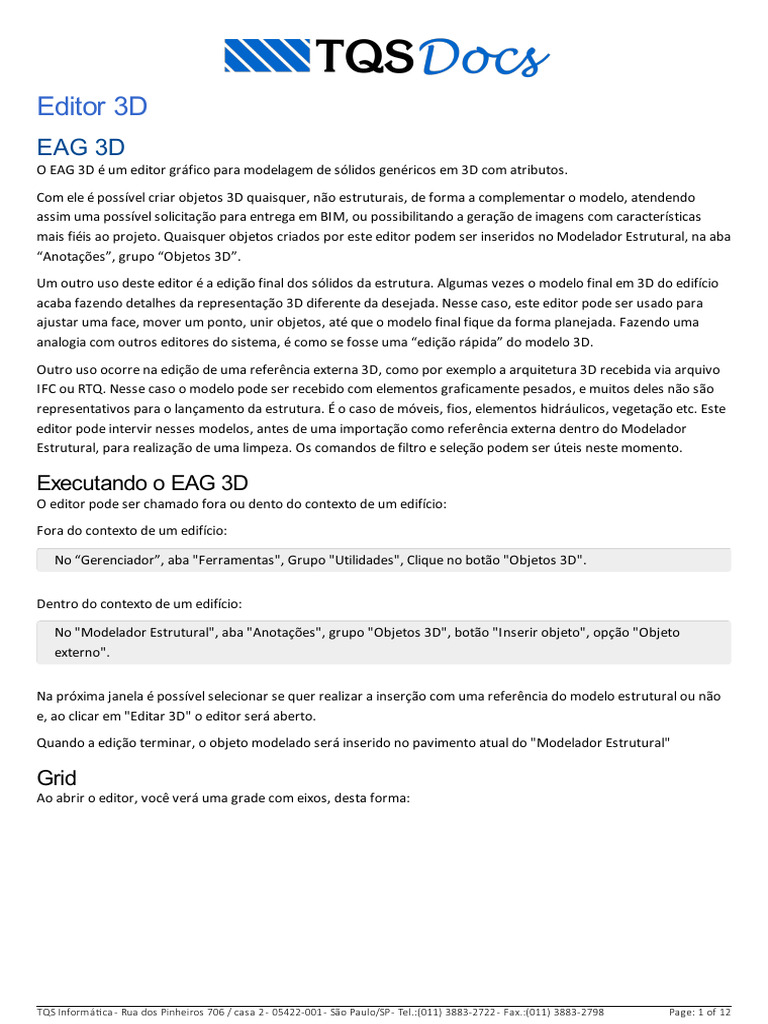 TQS Docs

Editor 3D

EAG 3D

O EAG 3D é um editor gráfico para modelagem de sólidos genéricos em 3D com atributos.

Com ele é possível criar objetos 3D quaisquer, não estruturais, de forma a complementar o modelo, atendendo assim uma possível solicitação para entrega em BIM, ou possibilitando a geração de imagens com características mais fiéis ao projeto. Quaisquer objetos criados por este editor podem ser inseridos no Modelador Estrutural, na aba “Anotações”, grupo “Objetos 3D”.

Um outro uso deste editor é a edição final dos sólidos da estrutura. Algumas vezes o modelo final em 3D do edifício acaba fazendo detalhes da representação 3D diferente da desejada. Nesse caso, este editor pode ser usado para ajustar uma face, mover um ponto, unir objetos, até que o modelo final fique da forma planejada. Fazendo uma analogia com outros editores do sistema, é como se fosse uma “edição rápida” do modelo 3D.

Outro uso ocorre na edição de uma referência externa 3D, como por exemplo a arquitetura 3D recebida via arquivo IFC ou RTQ. Nesse caso o modelo pode ser recebido com elementos graficamente pesados, e muitos deles não são representativos para o lançamento da estrutura. É o caso de móveis, fios, elementos hidráulicos, vegetação etc. Este editor pode intervir nesses modelos, antes de uma importação como referência externa dentro do Modelador Estrutural, para realização de uma limpeza. Os comandos de filtro e seleção podem ser úteis neste momento.

Executando o EAG 3D

O editor pode ser chamado fora ou dento do contexto de um edifício:

Fora do contexto de um edifício:

No “Gerenciador”, aba "Ferramentas", Grupo "Utilidades", Clique no botão "Objetos 3D".

Dentro do contexto de um edifício:

No "Modelador Estrutural", aba "Anotações", grupo "Objetos 3D", botão "Inserir objeto", opção "Objeto externo".

Na próxima janela é possível selecionar se quer realizar a inserção com uma referência do modelo estrutural ou não e, ao clicar em "Editar 3D" o editor será aberto.

Quando a edição terminar, o objeto modelado será inserido no pavimento atual do "Modelador Estrutural"

Grid

Ao abrir o editor, você verá uma grade com eixos, desta forma:

TQS Informática - Rua dos Pinheiros 706 / casa 2 - 05422-001 - São Paulo/SP - Tel.:(011) 3883-2722 - Fax.:(011) 3883-2798 Page: 1 of 12